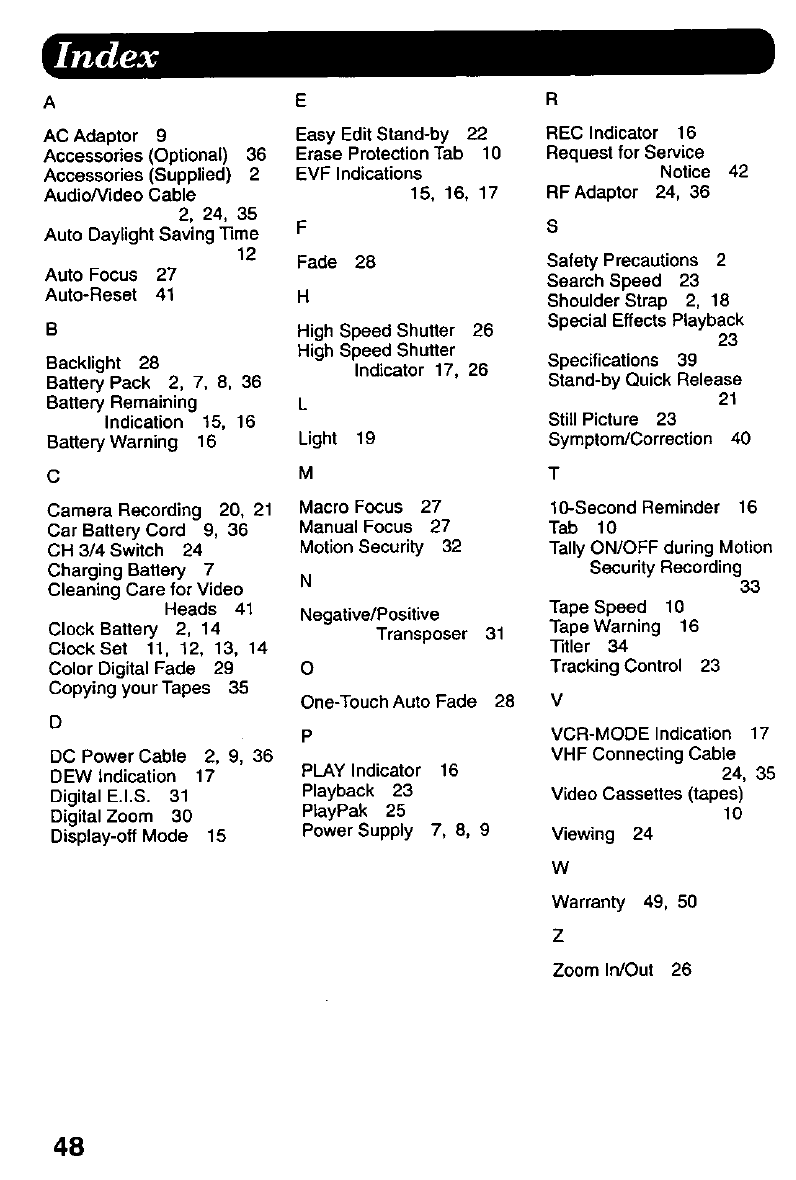 Index

A

AC Adaptor 9
Accessories (Optional) 36
Accessories (Supplied) 2
Audio/Video Cable 2, 24, 35
Auto Daylight Saving Time 12
Auto Focus 27
Auto-Reset 41

B

Backlight 28
Battery Pack 2, 7, 8, 36
Battery Remaining Indication 15, 16
Battery Warning 16

C

Camera Recording 20, 21
Car Battery Cord 9, 36
CH 3/4 Switch 24
Charging Battery 7
Cleaning Care for Video Heads 41
Clock Battery 2, 14
Clock Set 11, 12, 13, 14
Color Digital Fade 29
Copying your Tapes 35

D

DC Power Cable 2, 9, 36
DEW Indication 17
Digital E.I.S. 31
Digital Zoom 30
Display-off Mode 15

E

Easy Edit Stand-by 22
Erase Protection Tab 10
EVF Indications 15, 16, 17

F

Fade 28

H

High Speed Shutter 26
High Speed Shutter Indicator 17, 26

L

Light 19

M

Macro Focus 27
Manual Focus 27
Motion Security 32

N

Negative/Positive Transposer 31

O

One-Touch Auto Fade 28

P

PLAY Indicator 16
Playback 23
PlayPak 25
Power Supply 7, 8, 9

R

REC Indicator 16
Request for Service Notice 42
RF Adaptor 24, 36

S

Safety Precautions 2
Search Speed 23
Shoulder Strap 2, 18
Special Effects Playback 23
Specifications 39
Stand-by Quick Release 21
Still Picture 23
Symptom/Correction 40

T

10-Second Reminder 16
Tab 10
Tally ON/OFF during Motion Security Recording 33
Tape Speed 10
Tape Warning 16
Titler 34
Tracking Control 23

V

VCR-MODE Indication 17
VHF Connecting Cable 24, 35
Video Cassettes (tapes) 10
Viewing 24

W

Warranty 49, 50

Z

Zoom In/Out 26

48